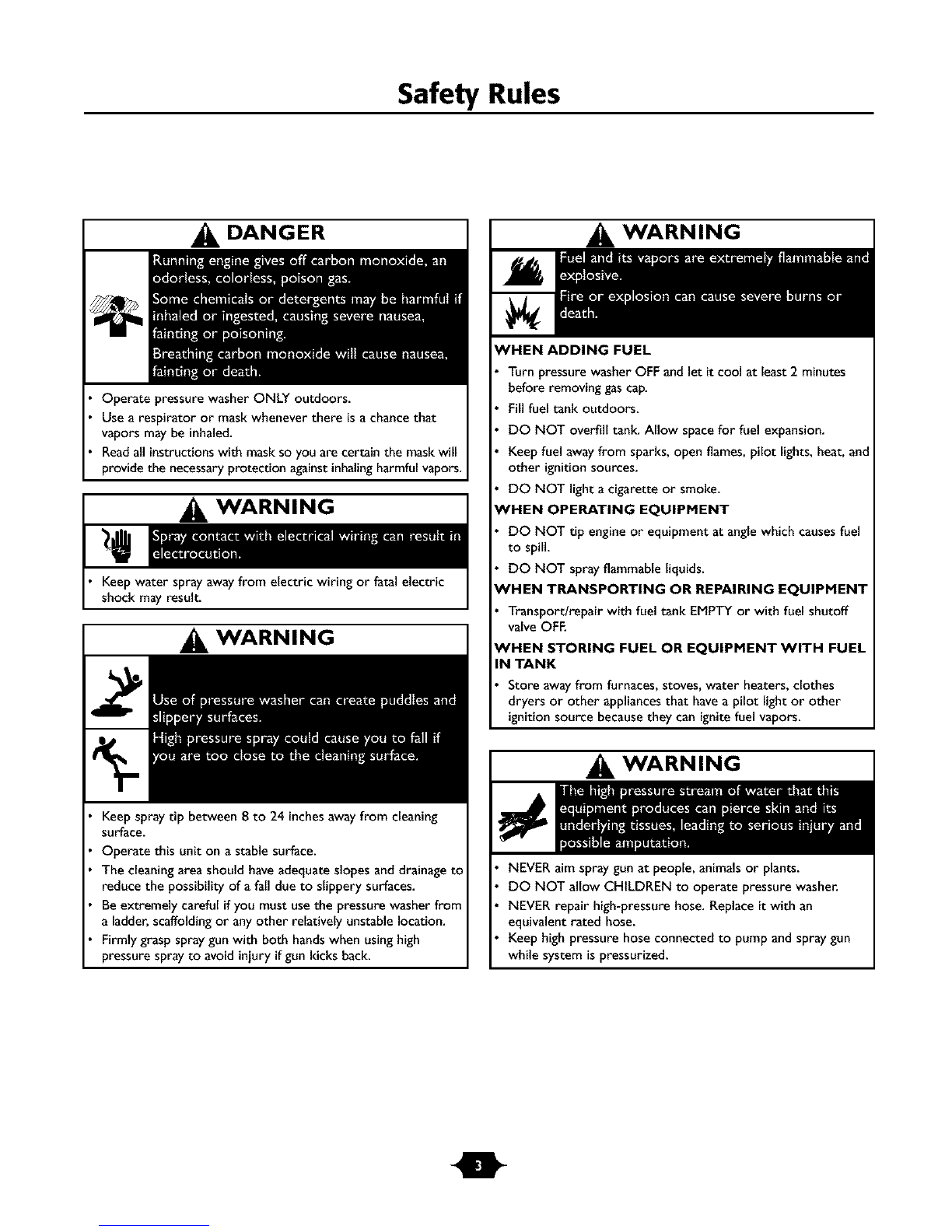 Safety Rules

DANGER

Running engine gives off carbon monoxide, an odorless, colorless, poison gas.

Some chemicals or detergents may be harmful if inhaled or ingested, causing severe nausea, fainting or poisoning.

Breathing carbon monoxide will cause nausea, fainting or death.

• Operate pressure washer ONLY outdoors.
• Use a respirator or mask whenever there is a chance that vapors may be inhaled.
• Read all instructions with mask so you are certain the mask will provide the necessary protection against inhaling harmful vapors.

WARNING

Spray contact with electrical wiring can result in electrocution.

• Keep water spray away from electric wiring or fatal electric shock may result.

WARNING

Use of pressure washer can create puddles and slippery surfaces.

High pressure spray could cause you to fall if you are too close to the cleaning surface.

• Keep spray tip between 8 to 24 inches away from cleaning surface.
• Operate this unit on a stable surface.
• The cleaning area should have adequate slopes and drainage to reduce the possibility of a fall due to slippery surfaces.
• Be extremely careful if you must use the pressure washer from a ladder, scaffolding or any other relatively unstable location.
• Firmly grasp spray gun with both hands when using high pressure spray to avoid injury if gun kicks back.

WARNING

Fuel and its vapors are extremely flammable and explosive.

Fire or explosion can cause severe burns or death.

WHEN ADDING FUEL
• Turn pressure washer OFF and let it cool at least 2 minutes before removing gas cap.
• Fill fuel tank outdoors.
• DO NOT overfill tank. Allow space for fuel expansion.
• Keep fuel away from sparks, open flames, pilot lights, heat, and other ignition sources.
• DO NOT light a cigarette or smoke.

WHEN OPERATING EQUIPMENT
• DO NOT tip engine or equipment at angle which causes fuel to spill.
• DO NOT spray flammable liquids.

WHEN TRANSPORTING OR REPAIRING EQUIPMENT
• Transport/repair with fuel tank EMPTY or with fuel shutoff valve OFF.

WHEN STORING FUEL OR EQUIPMENT WITH FUEL IN TANK
• Store away from furnaces, stoves, water heaters, clothes dryers or other appliances that have a pilot light or other ignition source because they can ignite fuel vapors.

WARNING

The high pressure stream of water that this equipment produces can pierce skin and its underlying tissues, leading to serious injury and possible amputation.

• NEVER aim spray gun at people, animals or plants.
• DO NOT allow CHILDREN to operate pressure washer.
• NEVER repair high-pressure hose. Replace it with an equivalent rated hose.
• Keep high pressure hose connected to pump and spray gun while system is pressurized.

3